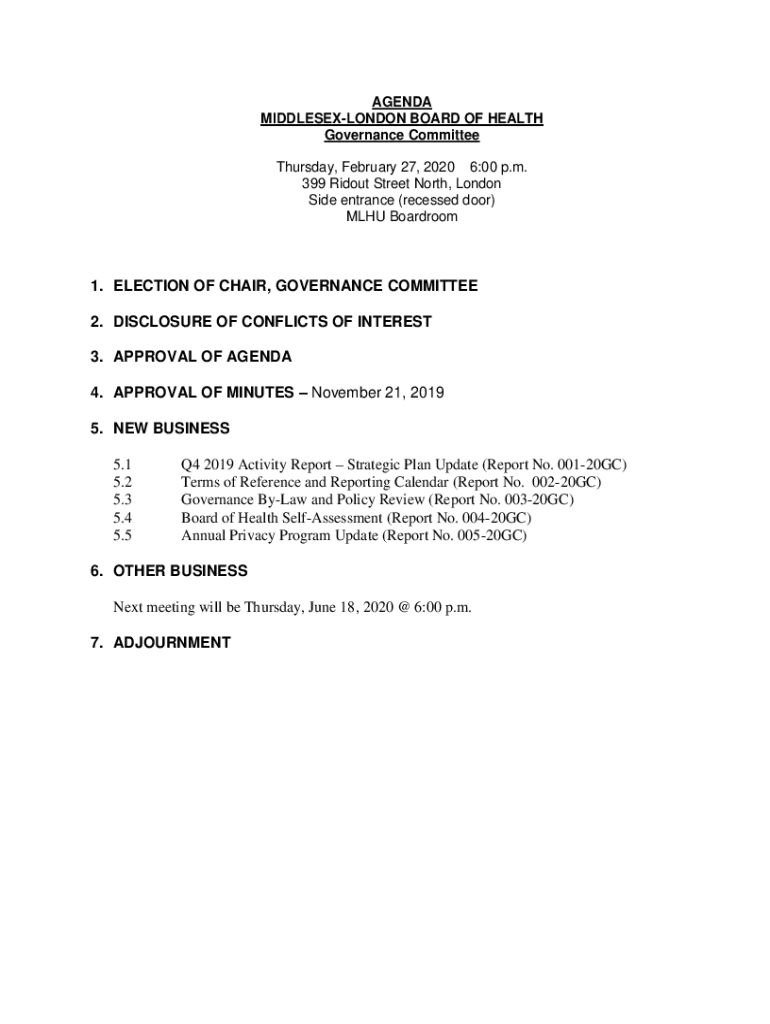 AGENDA
MIDDLESEX-LONDON BOARD OF HEALTH
Governance Committee

Thursday, February 27, 2020 6:00 p.m.
399 Ridout Street North, London
Side entrance (recessed door)
MLHU Boardroom

1. ELECTION OF CHAIR, GOVERNANCE COMMITTEE

2. DISCLOSURE OF CONFLICTS OF INTEREST

3. APPROVAL OF AGENDA

4. APPROVAL OF MINUTES – November 21, 2019

5. NEW BUSINESS

5.1 Q4 2019 Activity Report – Strategic Plan Update (Report No. 001-20GC)
5.2 Terms of Reference and Reporting Calendar (Report No. 002-20GC)
5.3 Governance By-Law and Policy Review (Report No. 003-20GC)
5.4 Board of Health Self-Assessment (Report No. 004-20GC)
5.5 Annual Privacy Program Update (Report No. 005-20GC)

6. OTHER BUSINESS

Next meeting will be Thursday, June 18, 2020 @ 6:00 p.m.

7. ADJOURNMENT